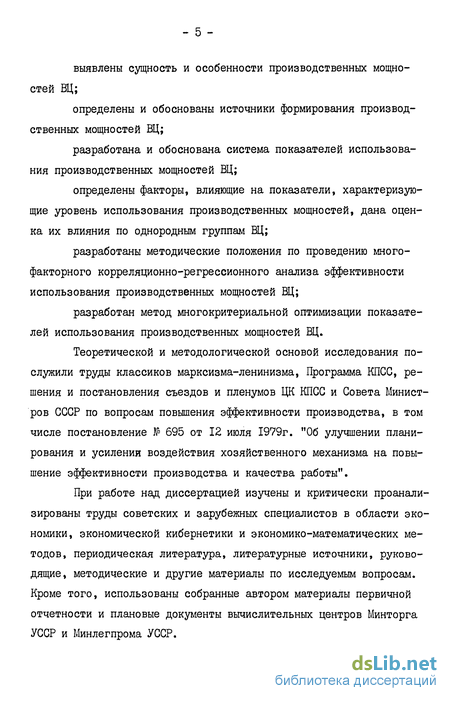 - 5 -

выявлены сущность и особенности производственных мощностей ВЦ;

определены и обоснованы источники формирования производственных мощностей ВЦ;

разработана и обоснована система показателей использования производственных мощностей ВЦ;

определены факторы, влияющие на показатели, характеризующие уровень использования производственных мощностей, дана оценка их влияния по однородным группам ВЦ;

разработаны методические положения по проведению многофакторного корреляционно-регрессионного анализа эффективности использования производственных мощностей ВЦ;

разработан метод многокритериальной оптимизации показателей использования производственных мощностей ВЦ.

Теоретической и методологической основой исследования послужили труды классиков марксизма-ленинизма, Программа КПСС, решения и постановления съездов и пленумов ЦК КПСС и Совета Министров СССР по вопросам повышения эффективности производства, в том числе постановление № 695 от 12 июля 1979г. "Об улучшении планирования и усиления воздействия хозяйственного механизма на повышение эффективности производства и качества работы".

При работе над диссертацией изучены и критически проанализированы труды советских и зарубежных специалистов в области экономики, экономической кибернетики и экономико-математических методов, периодическая литература, литературные источники, руководящие, методические и другие материалы по исследуемым вопросам. Кроме того, использованы собранные автором материалы первичной отчетности и плановые документы вычислительных центров Минторга УССР и Минлегпрома УССР.

dsLib.net
библиотека диссертаций